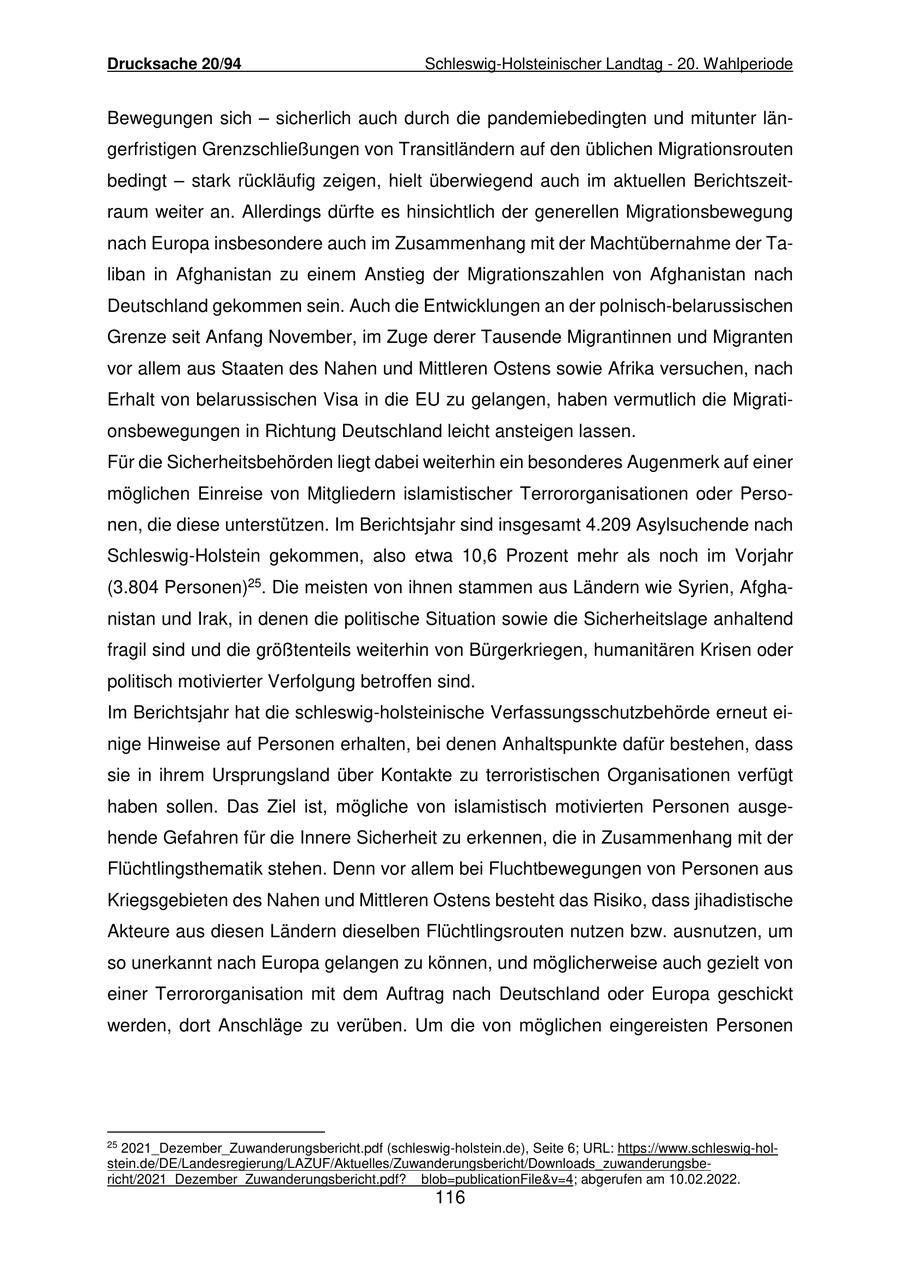 Drucksache 20/94 Schleswig-Holsteinischer Landtag - 20. Wahlperiode

Bewegungen sich – sicherlich auch durch die pandemiebedingten und mitunter längerfristigen Grenzschließungen von Transitländern auf den üblichen Migrationsrouten bedingt – stark rückläufig zeigen, hielt überwiegend auch im aktuellen Berichtszeitraum weiter an. Allerdings dürfte es hinsichtlich der generellen Migrationsbewegung nach Europa insbesondere auch im Zusammenhang mit der Machtübernahme der Taliban in Afghanistan zu einem Anstieg der Migrationszahlen von Afghanistan nach Deutschland gekommen sein. Auch die Entwicklungen an der polnisch-belarussischen Grenze seit Anfang November, im Zuge derer Tausende Migrantinnen und Migranten vor allem aus Staaten des Nahen und Mittleren Ostens sowie Afrika versuchen, nach Erhalt von belarussischen Visa in die EU zu gelangen, haben vermutlich die Migrationsbewegungen in Richtung Deutschland leicht ansteigen lassen.
Für die Sicherheitsbehörden liegt dabei weiterhin ein besonderes Augenmerk auf einer möglichen Einreise von Mitgliedern islamistischer Terrororganisationen oder Personen, die diese unterstützen. Im Berichtsjahr sind insgesamt 4.209 Asylsuchende nach Schleswig-Holstein gekommen, also etwa 10,6 Prozent mehr als noch im Vorjahr (3.804 Personen)$^{25}$. Die meisten von ihnen stammen aus Ländern wie Syrien, Afghanistan und Irak, in denen die politische Situation sowie die Sicherheitslage anhaltend fragil sind und die größtenteils weiterhin von Bürgerkriegen, humanitären Krisen oder politisch motivierter Verfolgung betroffen sind.
Im Berichtsjahr hat die schleswig-holsteinische Verfassungsschutzbehörde erneut einige Hinweise auf Personen erhalten, bei denen Anhaltspunkte dafür bestehen, dass sie in ihrem Ursprungsland über Kontakte zu terroristischen Organisationen verfügt haben sollen. Das Ziel ist, mögliche von islamistisch motivierten Personen ausgehende Gefahren für die Innere Sicherheit zu erkennen, die in Zusammenhang mit der Flüchtlingsthematik stehen. Denn vor allem bei Fluchtbewegungen von Personen aus Kriegsgebieten des Nahen und Mittleren Ostens besteht das Risiko, dass jihadistische Akteure aus diesen Ländern dieselben Flüchtlingsrouten nutzen bzw. ausnutzen, um so unerkannt nach Europa gelangen zu können, und möglicherweise auch gezielt von einer Terrororganisation mit dem Auftrag nach Deutschland oder Europa geschickt werden, dort Anschläge zu verüben. Um die von möglichen eingereisten Personen

$^{25}$ 2021_Dezember_Zuwanderungsbericht.pdf (schleswig-holstein.de), Seite 6; URL: https://www.schleswig-holstein.de/DE/Landesregierung/LAZUF/Aktuelles/Zuwanderungsbericht/Downloads_zuwanderungsbericht/2021_Dezember_Zuwanderungsbericht.pdf?__blob=publicationFile&v=4; abgerufen am 10.02.2022.
116